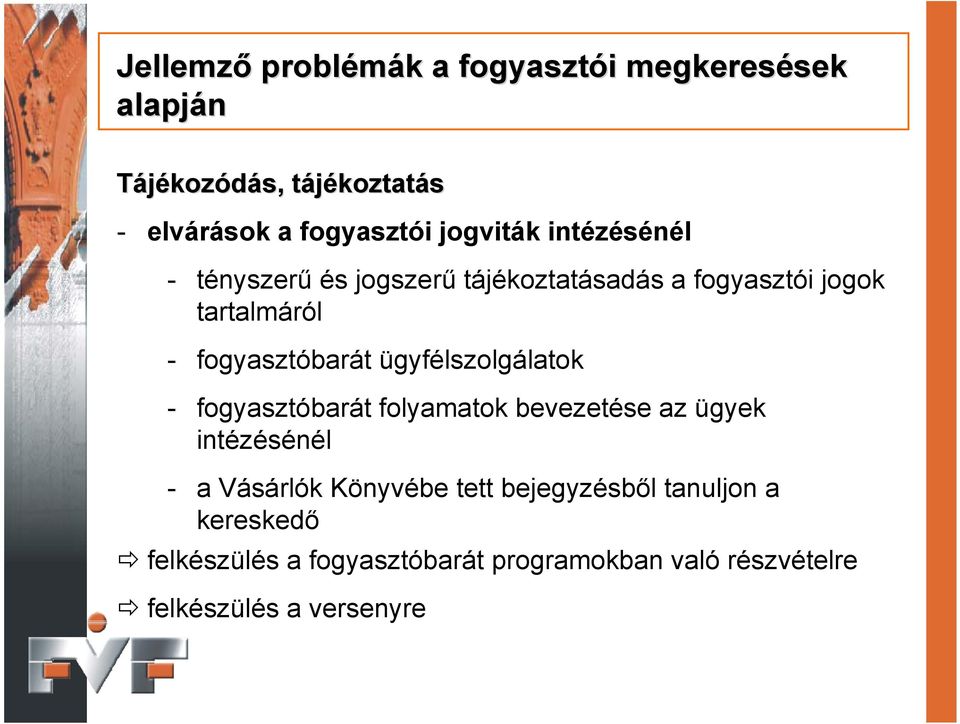 Jellemző problémák a fogyasztói megkeresések alapján

Tájékozódás, tájékoztatás

- elvárások a fogyasztói jogviták intézésénél

- tényszerű és jogszerű tájékoztatásadás a fogyasztói jogok tartalmáról

- fogyasztóbarát ügyfélszolgálatok

- fogyasztóbarát folyamatok bevezetése az ügyek intézésénél

- a Vásárlók Könyvébe tett bejegyzésből tanuljon a kereskedő

⇨ felkészülés a fogyasztóbarát programokban való részvételre

⇨ felkészülés a versenyre

FVF